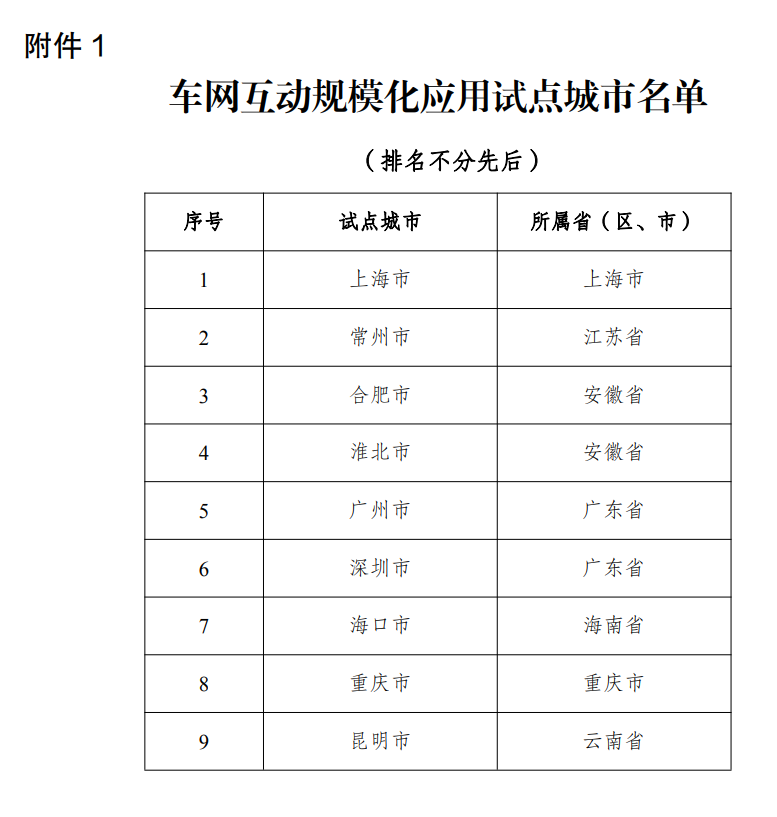 附件 1

车网互动规模化应用试点城市名单

（排名不分先后）

| 序号 | 试点城市 | 所属省（区、市） |
|---|---|---|
| 1 | 上海市 | 上海市 |
| 2 | 常州市 | 江苏省 |
| 3 | 合肥市 | 安徽省 |
| 4 | 淮北市 | 安徽省 |
| 5 | 广州市 | 广东省 |
| 6 | 深圳市 | 广东省 |
| 7 | 海口市 | 海南省 |
| 8 | 重庆市 | 重庆市 |
| 9 | 昆明市 | 云南省 |